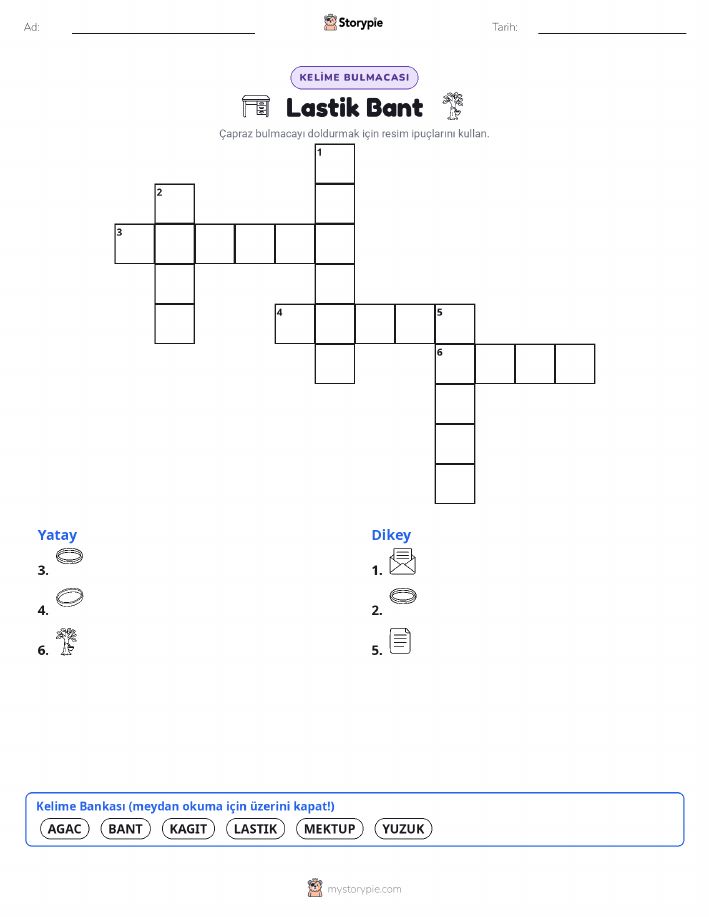 Ad: Storypie Tarih:

KELİME BULMACASI

Lastik Bant

Çapraz bulmacayı doldurmak için resim ipuçlarını kullan.

1
2
3
4
5
6

Yatay
3.
4.
6.

Dikey
1.
2.
5.

Kelime Bankası (meydan okuma için üzerini kapat!)
AGAC BANT KAGIT LASTIK MEKTUP YUZUK

mystorypie.com